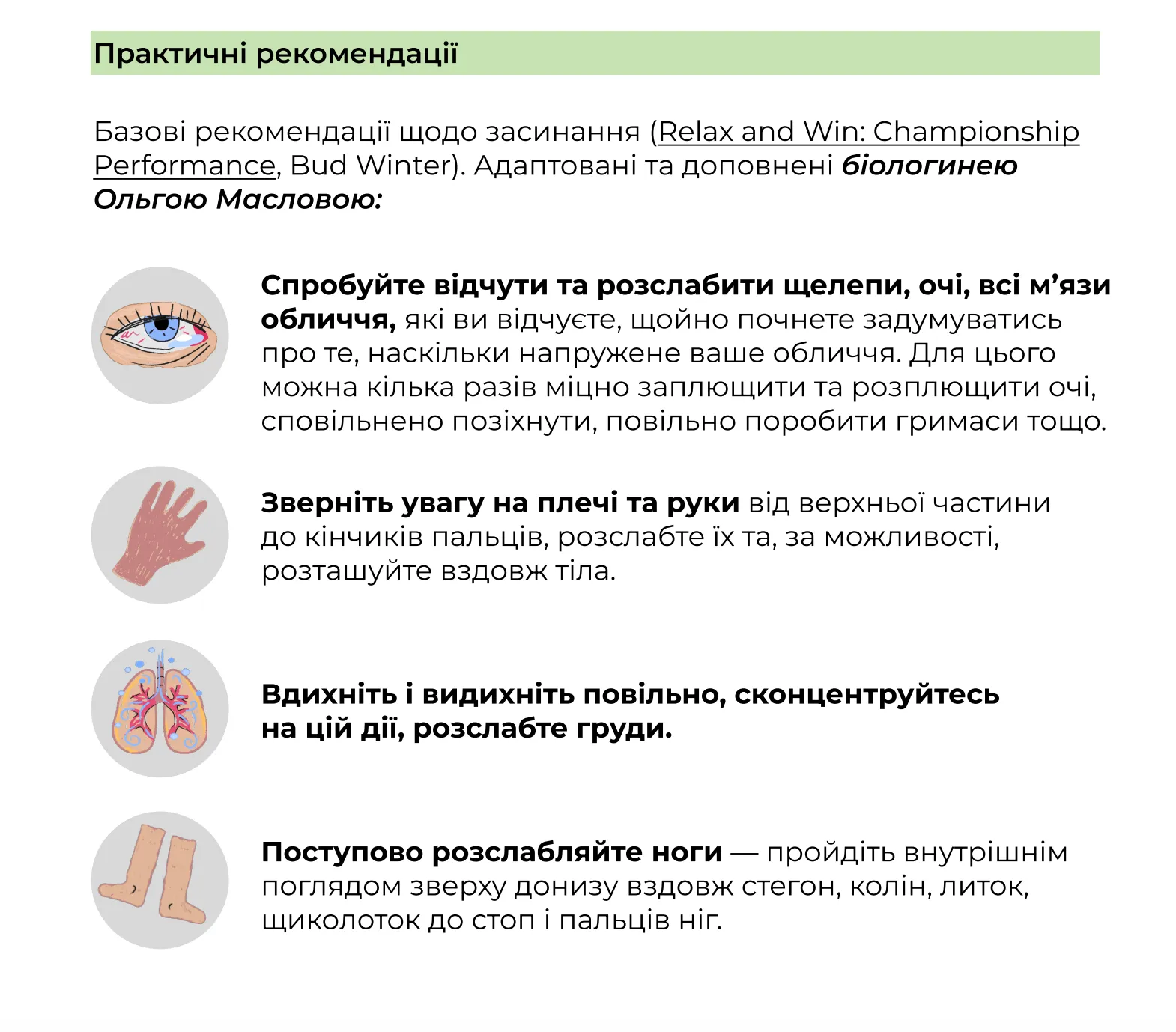 Практичні рекомендації

Базові рекомендації щодо засинання (Relax and Win: Championship Performance, Bud Winter). Адаптовані та доповнені біологинею Ольгою Масловою:

Спробуйте відчути та розслабити щелепи, очі, всі м'язи обличчя, які ви відчуєте, щойно почнете задумуватись про те, наскільки напружене ваше обличчя. Для цього можна кілька разів міцно заплющити та розплющити очі, сповільнено позіхнути, повільно поробити гримаси тощо.

Зверніть увагу на плечі та руки від верхньої частини до кінчиків пальців, розслабте їх та, за можливості, розташуйте вздовж тіла.

Вдихніть і видихніть повільно, сконцентруйтесь на цій дії, розслабте груди.

Поступово розслабляйте ноги — пройдіть внутрішнім поглядом зверху донизу вздовж стегон, колін, литок, щиколоток до стоп і пальців ніг.